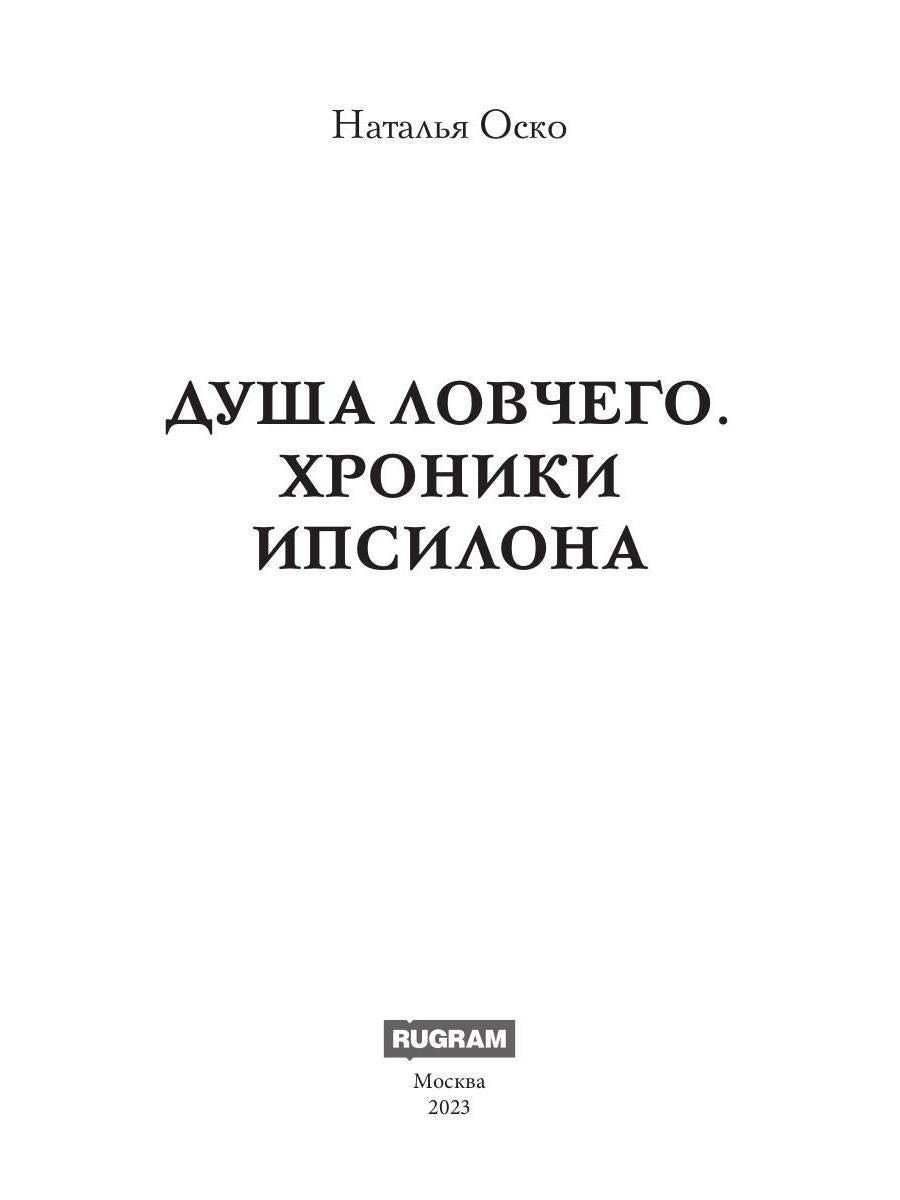 Наталья Оско

ДУША ЛОВЧЕГО.
ХРОНИКИ
ИПСИЛОНА

RUGRAM

Москва
2023